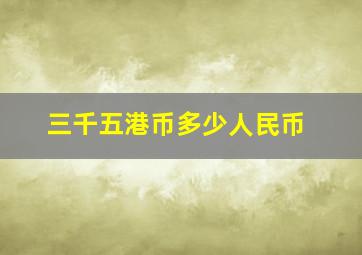 三千五港币多少人民币